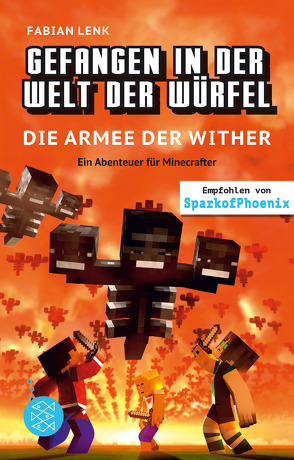 FABIAN LENK

GEFANGEN IN DER WELT DER WÜRFEL

DIE ARMEE DER WITHER

Ein Abenteuer für Minecrafter

Empfohlen von
SparkofPhoenix